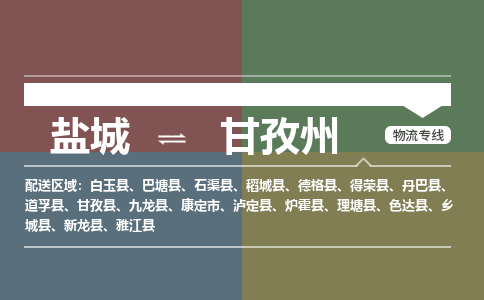 盐城 ⇌ 甘孜州

物流专线

配送区域：白玉县、巴塘县、石渠县、稻城县、德格县、得荣县、丹巴县、道孚县、甘孜县、九龙县、康定市、泸定县、炉霍县、理塘县、色达县、乡城县、新龙县、雅江县